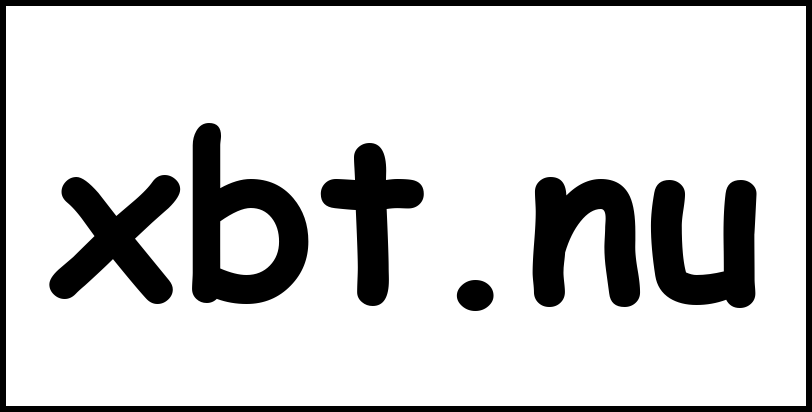 xbt.nu